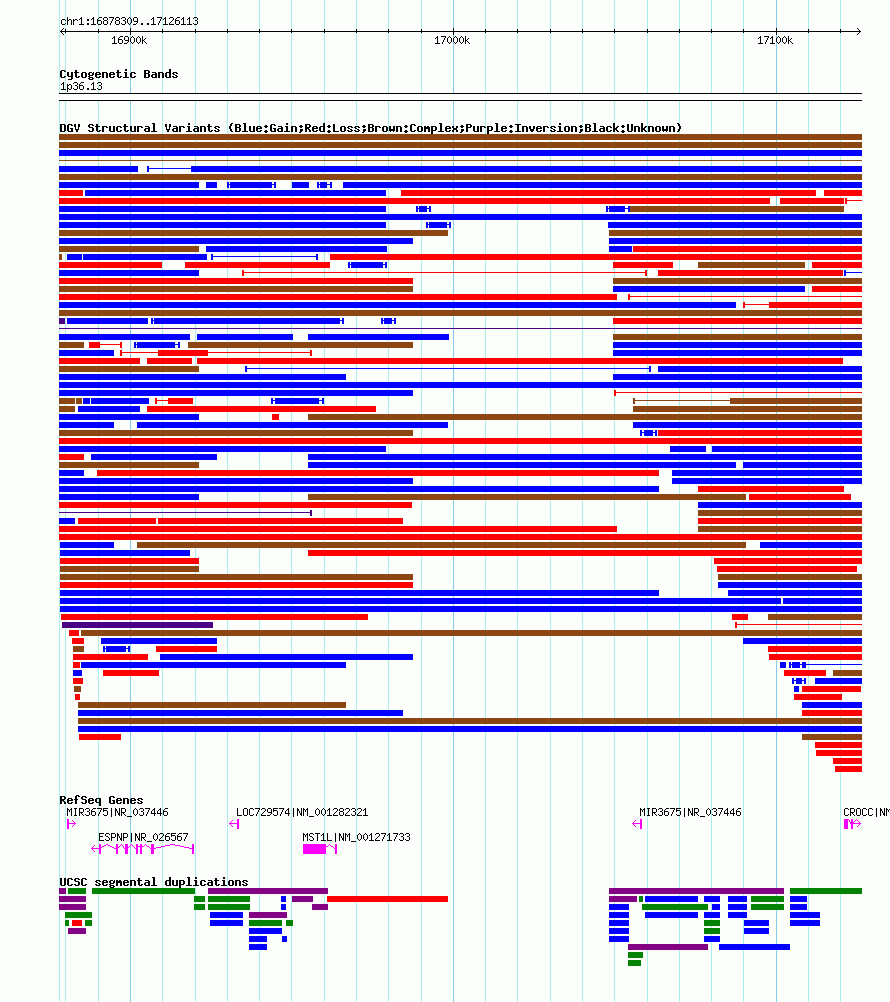 chr1:16878309..17126113

16900k

17000k

17100k

Cytogenetic Bands

1p36.13

DGV Structural Variants (Blue:Gain;Red:Loss;Brown:Complex;Purple:Inversion;Black:Unknown)

RefSeq Genes

MIR3675|NR_037446

LOC729574|NM_001282321

MIR3675|NR_037446

CROCC|NM

ESPNP|NR_026567

MST1L|NM_001271733

UCSC segmental duplications